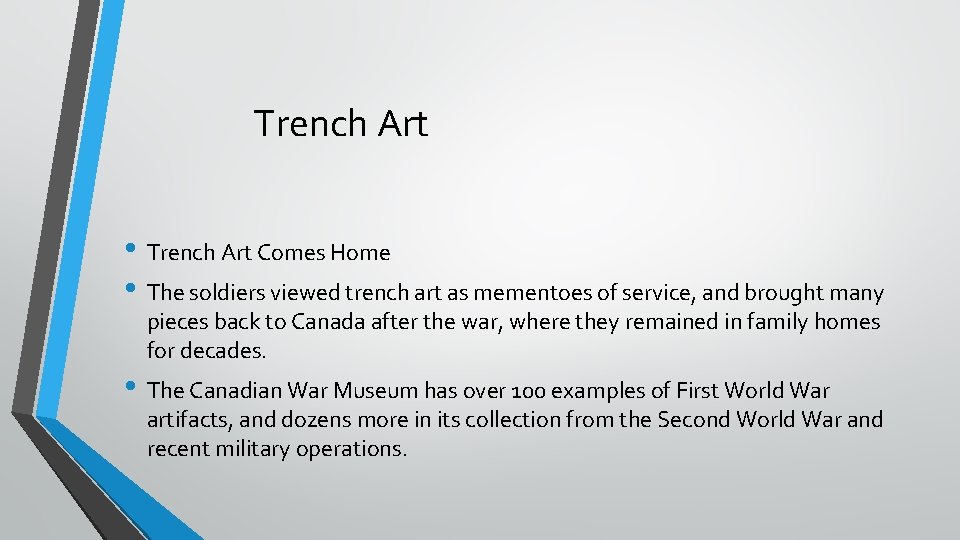 Trench Art

• Trench Art Comes Home

• The soldiers viewed trench art as mementoes of service, and brought many pieces back to Canada after the war, where they remained in family homes for decades.

• The Canadian War Museum has over 100 examples of First World War artifacts, and dozens more in its collection from the Second World War and recent military operations.